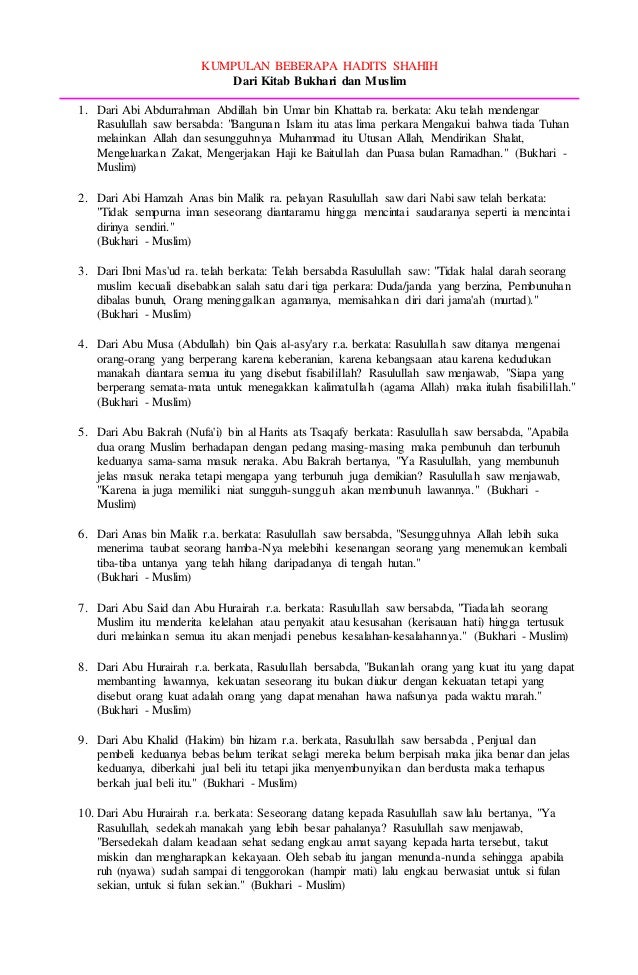 KUMPULAN BEBERAPA HADITS SHAHIH
Dari Kitab Bukhari dan Muslim

1. Dari Abi Abdurrahman Abdillah bin Umar bin Khattab ra. berkata: Aku telah mendengar Rasulullah saw bersabda: "Bangunan Islam itu atas lima perkara Mengakui bahwa tiada Tuhan melainkan Allah dan sesungguhnya Muhammad itu Utusan Allah, Mendirikan Shalat, Mengeluarkan Zakat, Mengerjakan Haji ke Baitullah dan Puasa bulan Ramadhan." (Bukhari - Muslim)

2. Dari Abi Hamzah Anas bin Malik ra. pelayan Rasulullah saw dari Nabi saw telah berkata: "Tidak sempurna iman seseorang diantaramu hingga mencintai saudaranya seperti ia mencintai dirinya sendiri."
(Bukhari - Muslim)

3. Dari Ibni Mas'ud ra. telah berkata: Telah bersabda Rasulullah saw: "Tidak halal darah seorang muslim kecuali disebabkan salah satu dari tiga perkara: Duda/janda yang berzina, Pembunuhan dibalas bunuh, Orang meninggalkan agamanya, memisahkan diri dari jama'ah (murtad)."
(Bukhari - Muslim)

4. Dari Abu Musa (Abdullah) bin Qais al-asy'ary r.a. berkata: Rasulullah saw ditanya mengenai orang-orang yang berperang karena keberanian, karena kebangsaan atau karena kedudukan manakah diantara semua itu yang disebut fisabilillah? Rasulullah saw menjawab, "Siapa yang berperang semata-mata untuk menegakkan kalimatullah (agama Allah) maka itulah fisabilillah."
(Bukhari - Muslim)

5. Dari Abu Bakrah (Nufa'i) bin al Harits ats Tsaqafy berkata: Rasulullah saw bersabda, "Apabila dua orang Muslim berhadapan dengan pedang masing-masing maka pembunuh dan terbunuh keduanya sama-sama masuk neraka. Abu Bakrah bertanya, "Ya Rasulullah, yang membunuh jelas masuk neraka tetapi mengapa yang terbunuh juga demikian? Rasulullah saw menjawab, "Karena ia juga memiliki niat sungguh-sungguh akan membunuh lawannya." (Bukhari - Muslim)

6. Dari Anas bin Malik r.a. berkata: Rasulullah saw bersabda, "Sesungguhnya Allah lebih suka menerima taubat seorang hamba-Nya melebihi kesenangan seorang yang menemukan kembali tiba-tiba untanya yang telah hilang daripadanya di tengah hutan."
(Bukhari - Muslim)

7. Dari Abu Said dan Abu Hurairah r.a. berkata: Rasulullah saw bersabda, "Tiadalah seorang Muslim itu menderita kelelahan atau penyakit atau kesusahan (kerisauan hati) hingga tertusuk duri melainkan semua itu akan menjadi penebus kesalahan-kesalahannya." (Bukhari - Muslim)

8. Dari Abu Hurairah r.a. berkata, Rasulullah bersabda, "Bukanlah orang yang kuat itu yang dapat membanting lawannya, kekuatan seseorang itu bukan diukur dengan kekuatan tetapi yang disebut orang kuat adalah orang yang dapat menahan hawa nafsunya pada waktu marah."
(Bukhari - Muslim)

9. Dari Abu Khalid (Hakim) bin hizam r.a. berkata, Rasulullah saw bersabda , Penjual dan pembeli keduanya bebas belum terikat selagi mereka belum berpisah maka jika benar dan jelas keduanya, diberkahi jual beli itu tetapi jika menyembunyikan dan berdusta maka terhapus berkah jual beli itu." (Bukhari - Muslim)

10. Dari Abu Hurairah r.a. berkata: Seseorang datang kepada Rasulullah saw lalu bertanya, "Ya Rasulullah, sedekah manakah yang lebih besar pahalanya? Rasulullah saw menjawab, "Bersedekah dalam keadaan sehat sedang engkau amat sayang kepada harta tersebut, takut miskin dan mengharapkan kekayaan. Oleh sebab itu jangan menunda-nunda sehingga apabila ruh (nyawa) sudah sampai di tenggorokan (hampir mati) lalu engkau berwasiat untuk si fulan sekian, untuk si fulan sekian." (Bukhari - Muslim)